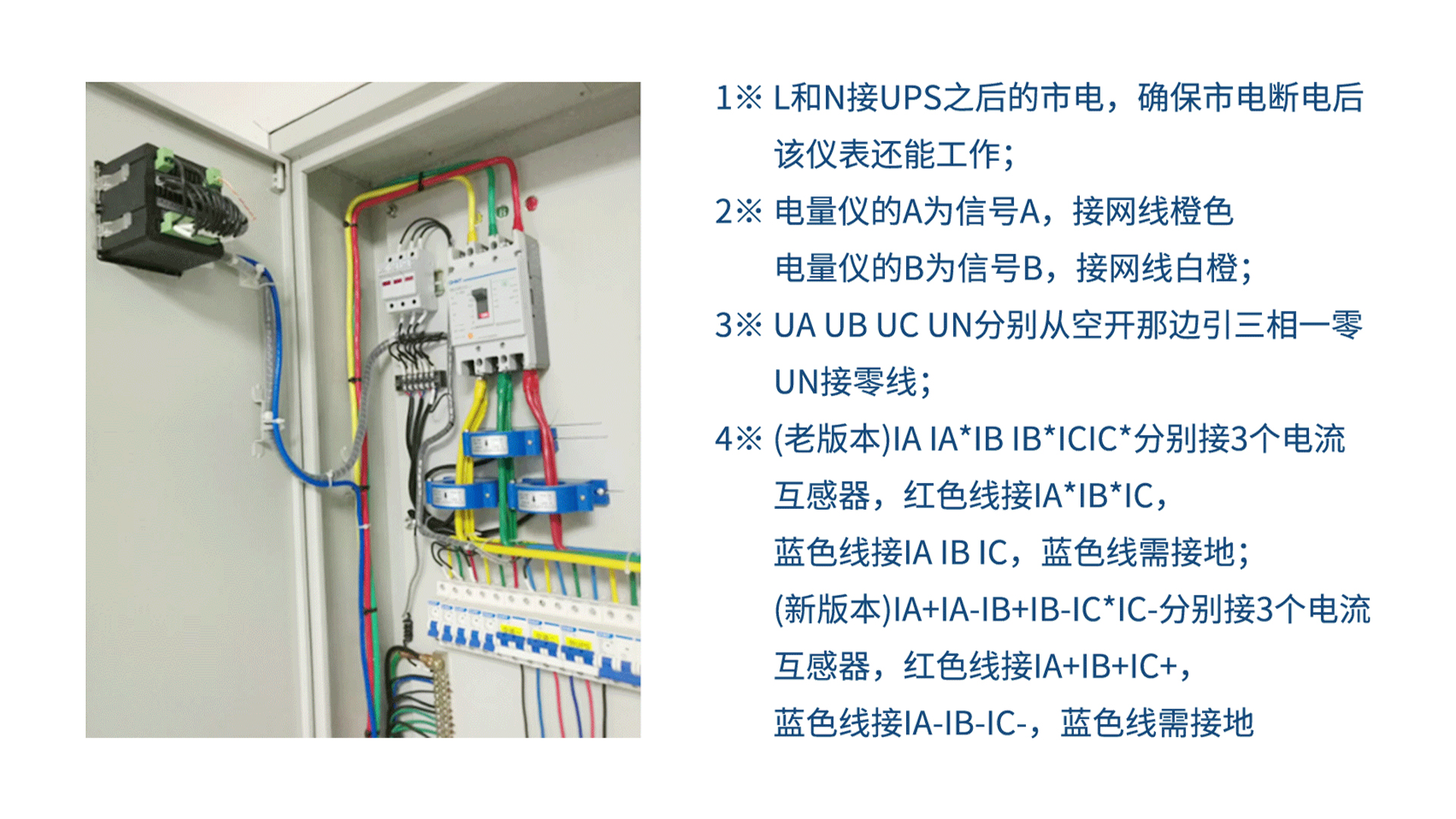 1※ L和N接UPS之后的市电，确保市电断电后该仪表还能工作；

2※ 电量仪的A为信号A，接网线橙色
电量仪的B为信号B，接网线白橙；

3※ UA UB UC UN分别从空开那边引三相一零
UN接零线；

4※ (老版本)IA IA*IB IB*ICIC*分别接3个电流互感器，红色线接IA*IB*IC，
蓝色线接IA IB IC，蓝色线需接地；
(新版本)IA+IA-IB+IB-IC*IC-分别接3个电流互感器，红色线接IA+IB+IC+，
蓝色线接IA-IB-IC-，蓝色线需接地